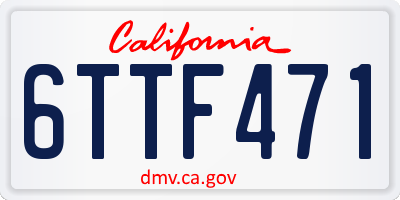 California

6TTF471

dmv.ca.gov